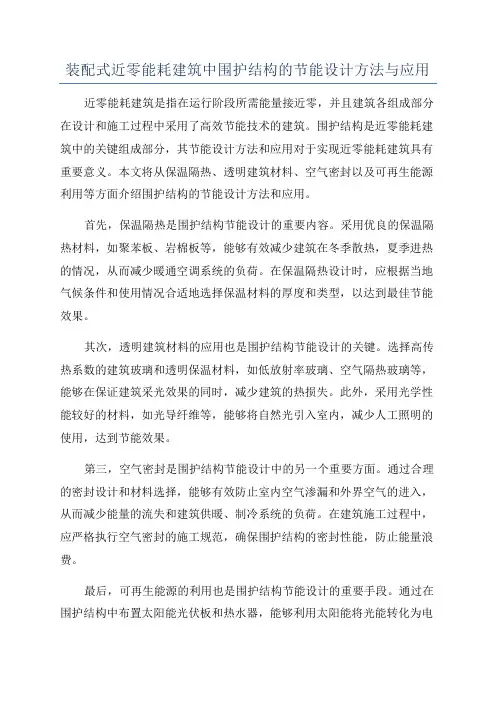 装配式近零能耗建筑中围护结构的节能设计方法与应用

近零能耗建筑是指在运行阶段所需能量接近零，并且建筑各组成部分在设计和施工过程中采用了高效节能技术的建筑。围护结构是近零能耗建筑中的关键组成部分，其节能设计方法和应用对于实现近零能耗建筑具有重要意义。本文将从保温隔热、透明建筑材料、空气密封以及可再生能源利用等方面介绍围护结构的节能设计方法和应用。

首先，保温隔热是围护结构节能设计的重要内容。采用优良的保温隔热材料，如聚苯板、岩棉板等，能够有效减少建筑在冬季散热，夏季进热的情况，从而减少暖通空调系统的负荷。在保温隔热设计时，应根据当地气候条件和使用情况合适地选择保温材料的厚度和类型，以达到最佳节能效果。

其次，透明建筑材料的应用也是围护结构节能设计的关键。选择高传热系数的建筑玻璃和透明保温材料，如低放射率玻璃、空气隔热玻璃等，能够在保证建筑采光效果的同时，减少建筑的热损失。此外，采用光学性能较好的材料，如光导纤维等，能够将自然光引入室内，减少人工照明的使用，达到节能效果。

第三，空气密封是围护结构节能设计中的另一个重要方面。通过合理的密封设计和材料选择，能够有效防止室内空气渗漏和外界空气的进入，从而减少能量的流失和建筑供暖、制冷系统的负荷。在建筑施工过程中，应严格执行空气密封的施工规范，确保围护结构的密封性能，防止能量浪费。

最后，可再生能源的利用也是围护结构节能设计的重要手段。通过在围护结构中布置太阳能光伏板和热水器，能够利用太阳能将光能转化为电